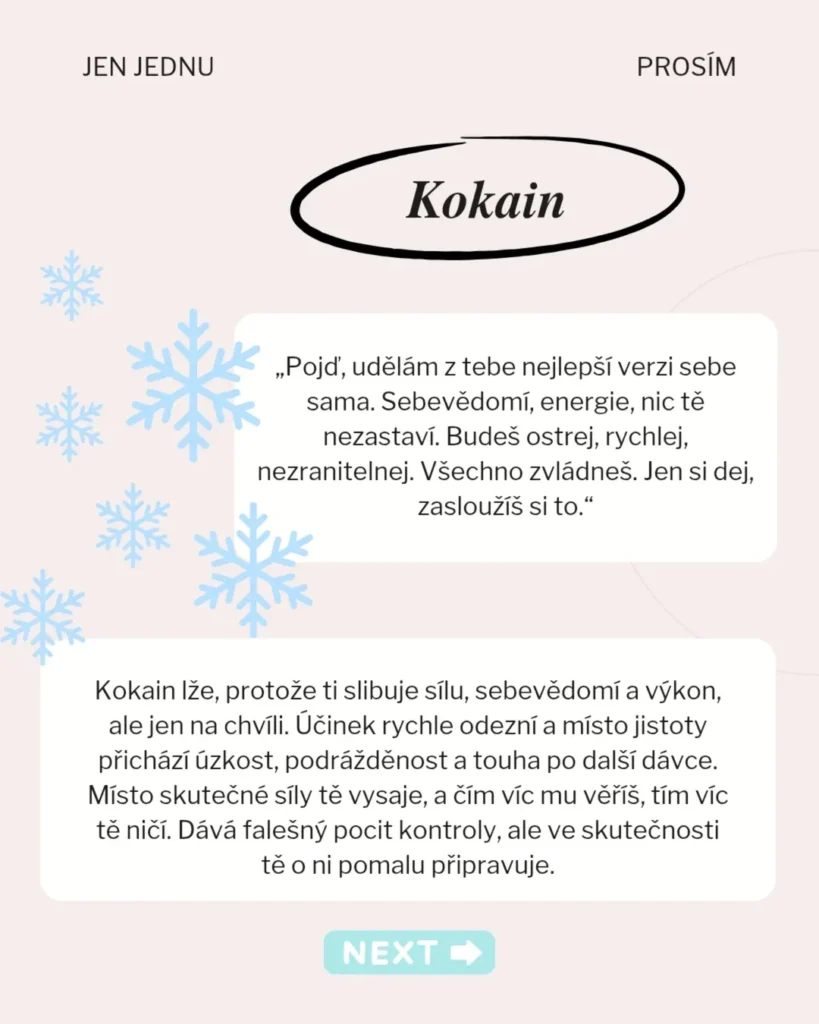 JEN JEDNU

PROSÍM

Kokain

„Pojď, udělám z tebe nejlepší verzi sebe sama. Sebevědomí, energie, nic tě nezastaví. Budeš ostrej, rychlej, nezranitelnej. Všechno zvládneš. Jen si dej, zasloužíš si to.“

Kokain lže, protože ti slibuje sílu, sebevědomí a výkon, ale jen na chvíli. Účinek rychle odezní a místo jistoty přichází úzkost, podrážděnost a touha po další dávce. Místo skutečné síly tě vysaje, a čím víc mu věříš, tím víc tě ničí. Dává falešný pocit kontroly, ale ve skutečnosti tě o ni pomalu připravuje.

NEXT